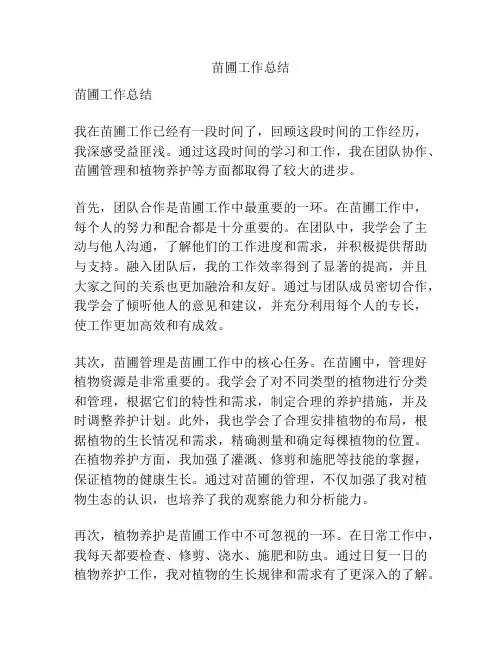 苗圃工作总结

苗圃工作总结

我在苗圃工作已经有一段时间了，回顾这段时间的工作经历，我深感受益匪浅。通过这段时间的学习和工作，我在团队协作、苗圃管理和植物养护等方面都取得了较大的进步。

首先，团队合作是苗圃工作中最重要的一环。在苗圃工作中，每个人的努力和配合都是十分重要的。在团队中，我学会了主动与他人沟通，了解他们的工作进度和需求，并积极提供帮助与支持。融入团队后，我的工作效率得到了显著的提高，并且大家之间的关系也更加融洽和友好。通过与团队成员密切合作，我学会了倾听他人的意见和建议，并充分利用每个人的专长，使工作更加高效和有成效。

其次，苗圃管理是苗圃工作中的核心任务。在苗圃中，管理好植物资源是非常重要的。我学会了对不同类型的植物进行分类和管理，根据它们的特性和需求，制定合理的养护措施，并及时调整养护计划。此外，我也学会了合理安排植物的布局，根据植物的生长情况和需求，精确测量和确定每棵植物的位置。在植物养护方面，我加强了灌溉、修剪和施肥等技能的掌握，保证植物的健康生长。通过对苗圃的管理，不仅加强了我对植物生态的认识，也培养了我的观察能力和分析能力。

再次，植物养护是苗圃工作中不可忽视的一环。在日常工作中，我每天都要检查、修剪、浇水、施肥和防虫。通过日复一日的植物养护工作，我对植物的生长规律和需求有了更深入的了解。